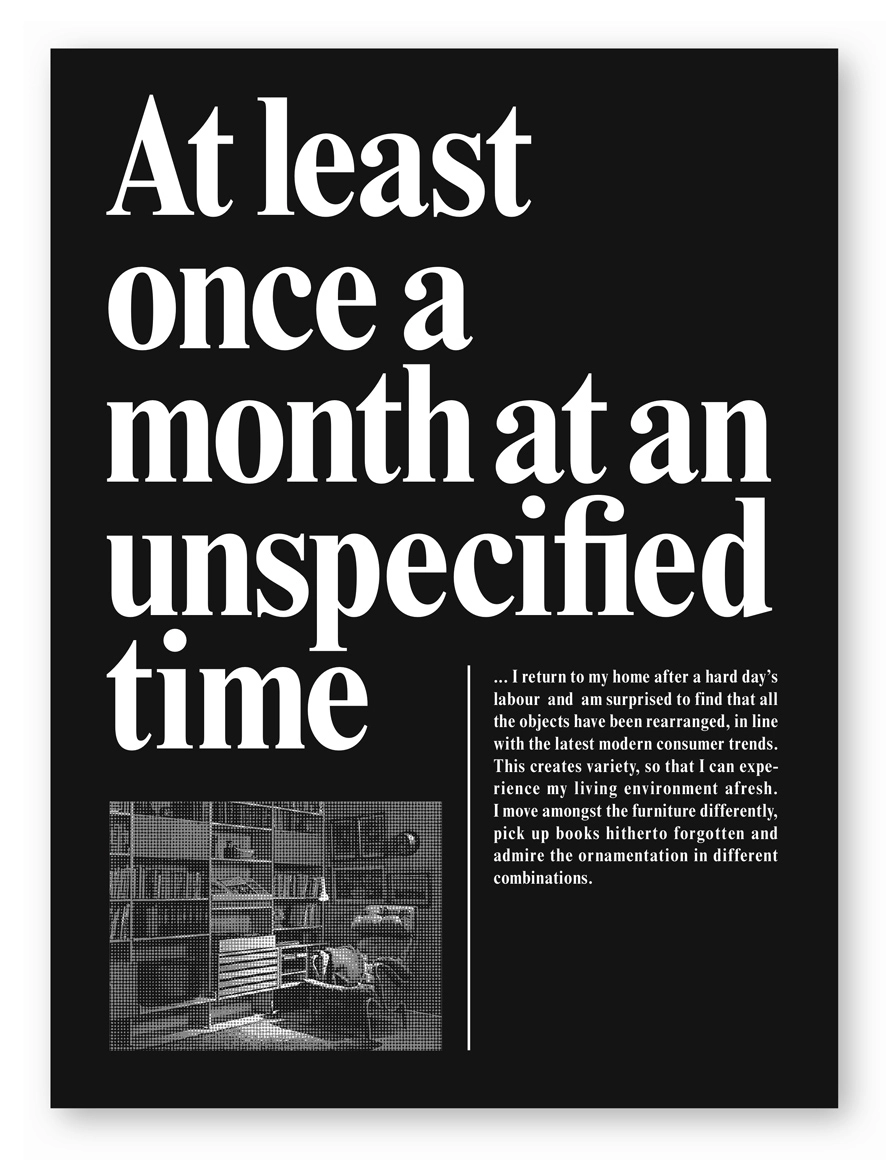 At least once a month at an unspecified time

... I return to my home after a hard day's labour and am surprised to find that all the objects have been rearranged, in line with the latest modern consumer trends. This creates variety, so that I can experience my living environment afresh. I move amongst the furniture differently, pick up books hitherto forgotten and admire the ornamentation in different combinations.